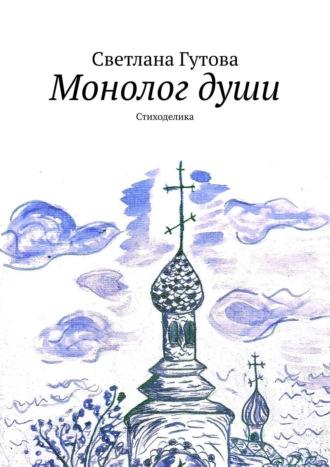 Светлана Гутова
Монолог души
Стиходелика